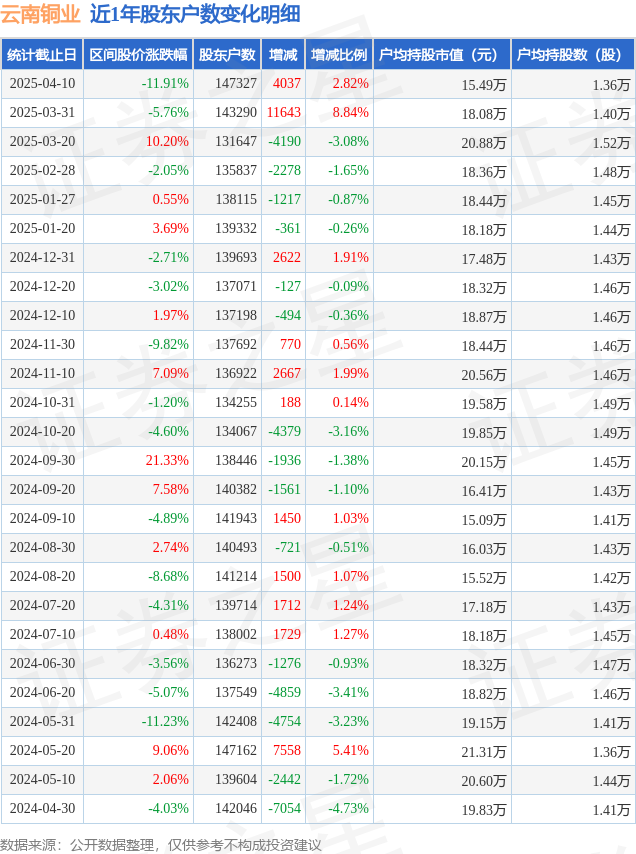 云南铜业 近1年股东户数变化明细

| 统计截止日 | 区间股价涨跌幅 | 股东户数 | 增减 | 增减比例 | 户均持股市值（元） | 户均持股数（股） |
|---|---|---|---|---|---|---|
| 2025-04-10 | -11.91% | 147327 | 4037 | 2.82% | 15.49万 | 1.36万 |
| 2025-03-31 | -5.76% | 143290 | 11643 | 8.84% | 18.08万 | 1.40万 |
| 2025-03-20 | 10.20% | 131647 | -4190 | -3.08% | 20.88万 | 1.52万 |
| 2025-02-28 | -2.05% | 135837 | -2278 | -1.65% | 18.36万 | 1.48万 |
| 2025-01-27 | 0.55% | 138115 | -1217 | -0.87% | 18.44万 | 1.45万 |
| 2025-01-20 | 3.69% | 139332 | -361 | -0.26% | 18.18万 | 1.44万 |
| 2024-12-31 | -2.71% | 139693 | 2622 | 1.91% | 17.48万 | 1.43万 |
| 2024-12-20 | -3.02% | 137071 | -127 | -0.09% | 18.32万 | 1.46万 |
| 2024-12-10 | 1.97% | 137198 | -494 | -0.36% | 18.87万 | 1.46万 |
| 2024-11-30 | -9.82% | 137692 | 770 | 0.56% | 18.44万 | 1.46万 |
| 2024-11-10 | 7.09% | 136922 | 2667 | 1.99% | 20.56万 | 1.46万 |
| 2024-10-31 | -1.20% | 134255 | 188 | 0.14% | 19.58万 | 1.49万 |
| 2024-10-20 | -4.60% | 134067 | -4379 | -3.16% | 19.85万 | 1.49万 |
| 2024-09-30 | 21.33% | 138446 | -1936 | -1.38% | 20.15万 | 1.45万 |
| 2024-09-20 | 7.58% | 140382 | -1561 | -1.10% | 16.41万 | 1.43万 |
| 2024-09-10 | -4.89% | 141943 | 1450 | 1.03% | 15.09万 | 1.41万 |
| 2024-08-30 | 2.74% | 140493 | -721 | -0.51% | 16.03万 | 1.43万 |
| 2024-08-20 | -8.68% | 141214 | 1500 | 1.07% | 15.52万 | 1.42万 |
| 2024-07-20 | -4.31% | 139714 | 1712 | 1.24% | 17.18万 | 1.43万 |
| 2024-07-10 | 0.48% | 138002 | 1729 | 1.27% | 18.18万 | 1.45万 |
| 2024-06-30 | -3.56% | 136273 | -1276 | -0.93% | 18.32万 | 1.47万 |
| 2024-06-20 | -5.07% | 137549 | -4859 | -3.41% | 18.82万 | 1.46万 |
| 2024-05-31 | -11.23% | 142408 | -4754 | -3.23% | 19.15万 | 1.41万 |
| 2024-05-20 | 9.06% | 147162 | 7558 | 5.41% | 21.31万 | 1.36万 |
| 2024-05-10 | 2.06% | 139604 | -2442 | -1.72% | 20.60万 | 1.44万 |
| 2024-04-30 | -4.03% | 142046 | -7054 | -4.73% | 19.83万 | 1.41万 |

数据来源：公开数据整理，仅供参考不构成投资建议